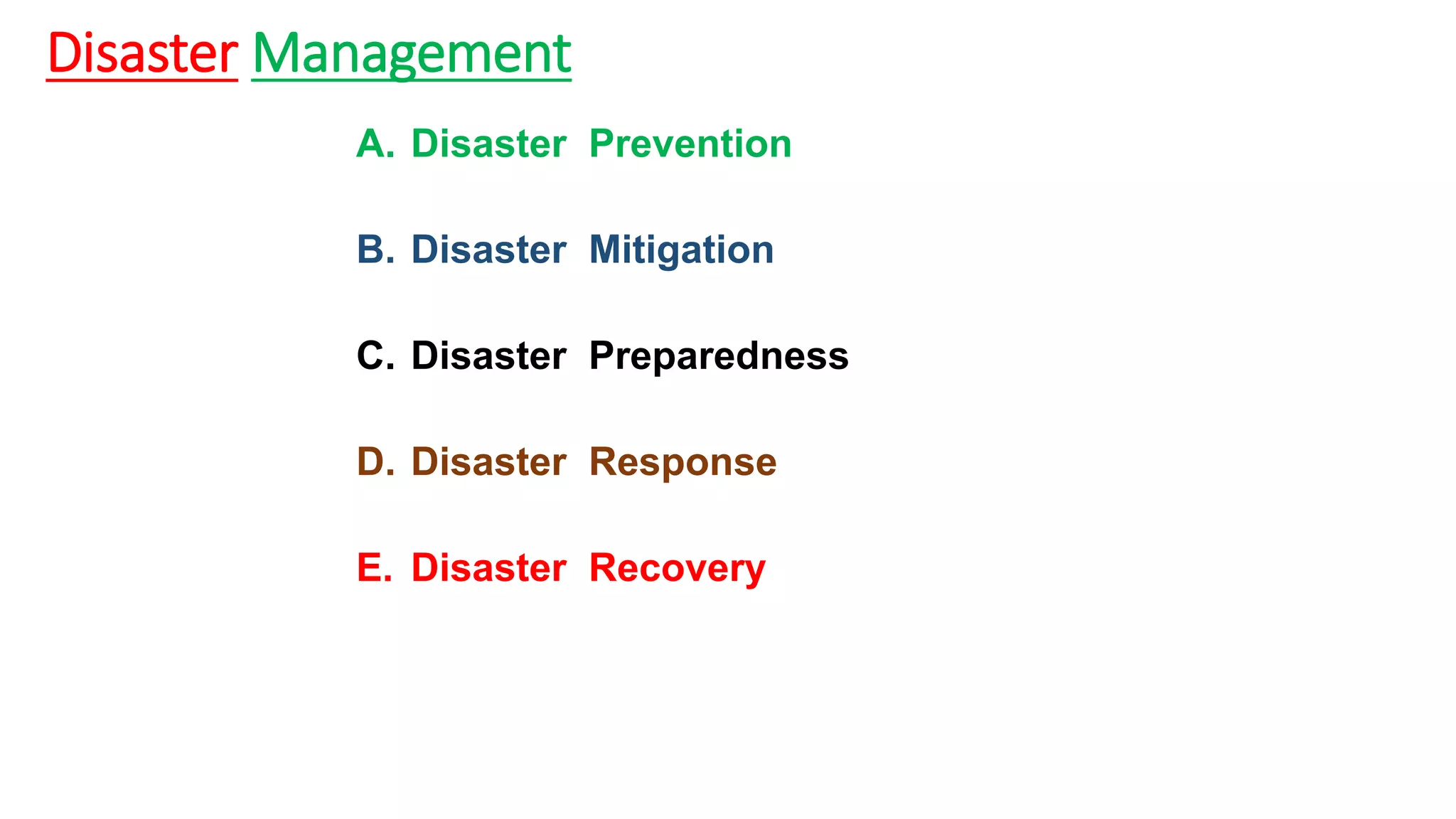 Disaster Management

A. Disaster Prevention

B. Disaster Mitigation

C. Disaster Preparedness

D. Disaster Response

E. Disaster Recovery